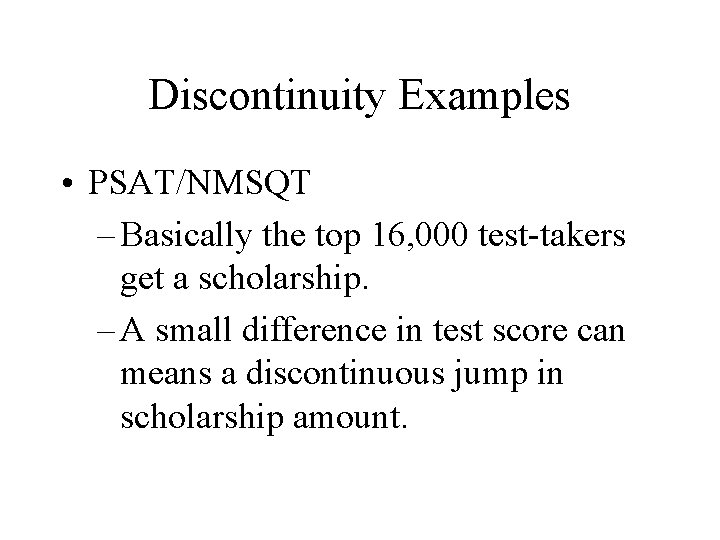 Discontinuity Examples

• PSAT/NMSQT

– Basically the top 16,000 test-takers get a scholarship.

– A small difference in test score can means a discontinuous jump in scholarship amount.